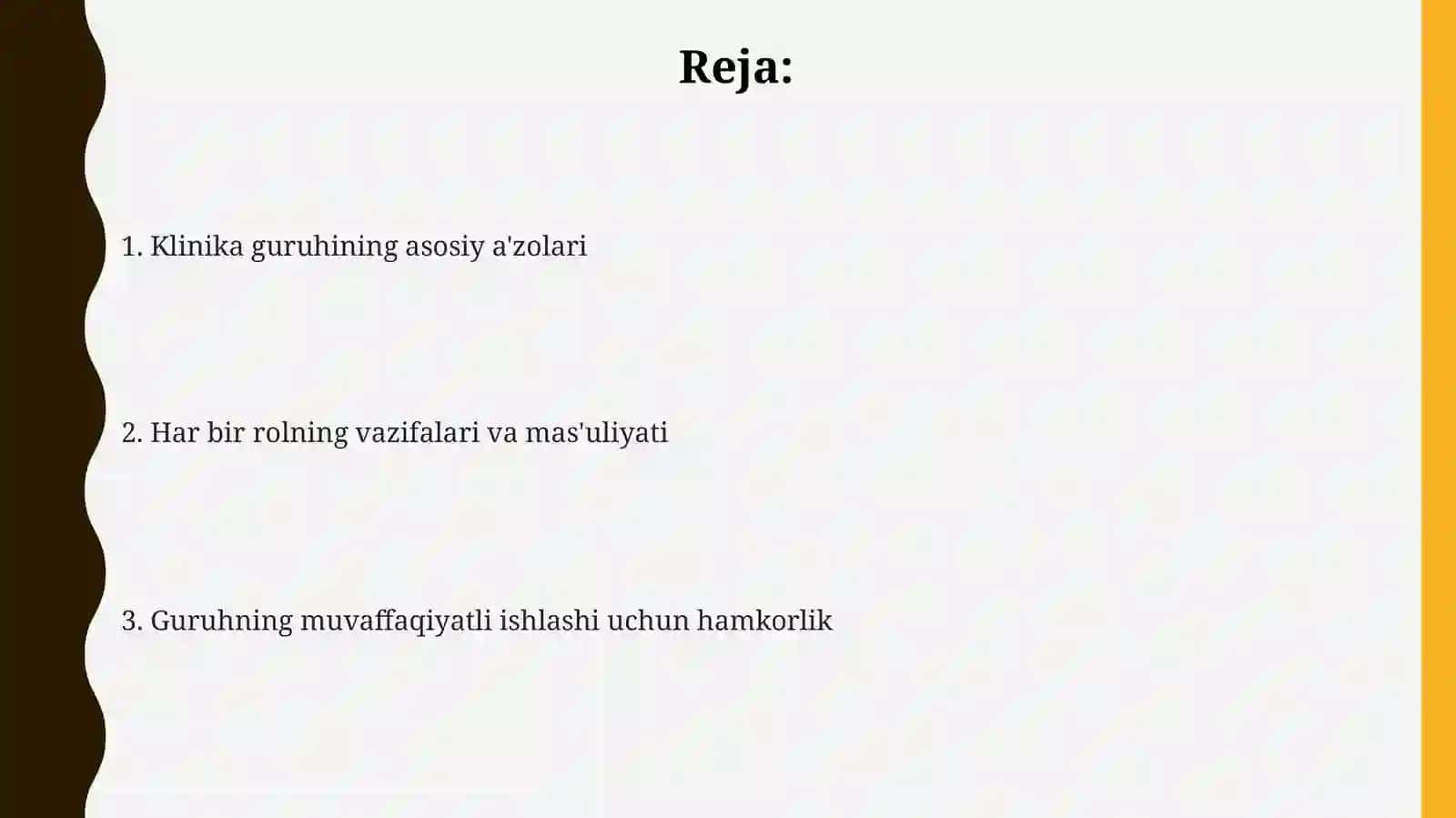 Reja:

1. Klinika guruhining asosiy a'zolari

2. Har bir rolning vazifalari va mas'uliyati

3. Guruhning muvaffaqiyatli ishlashi uchun hamkorlik